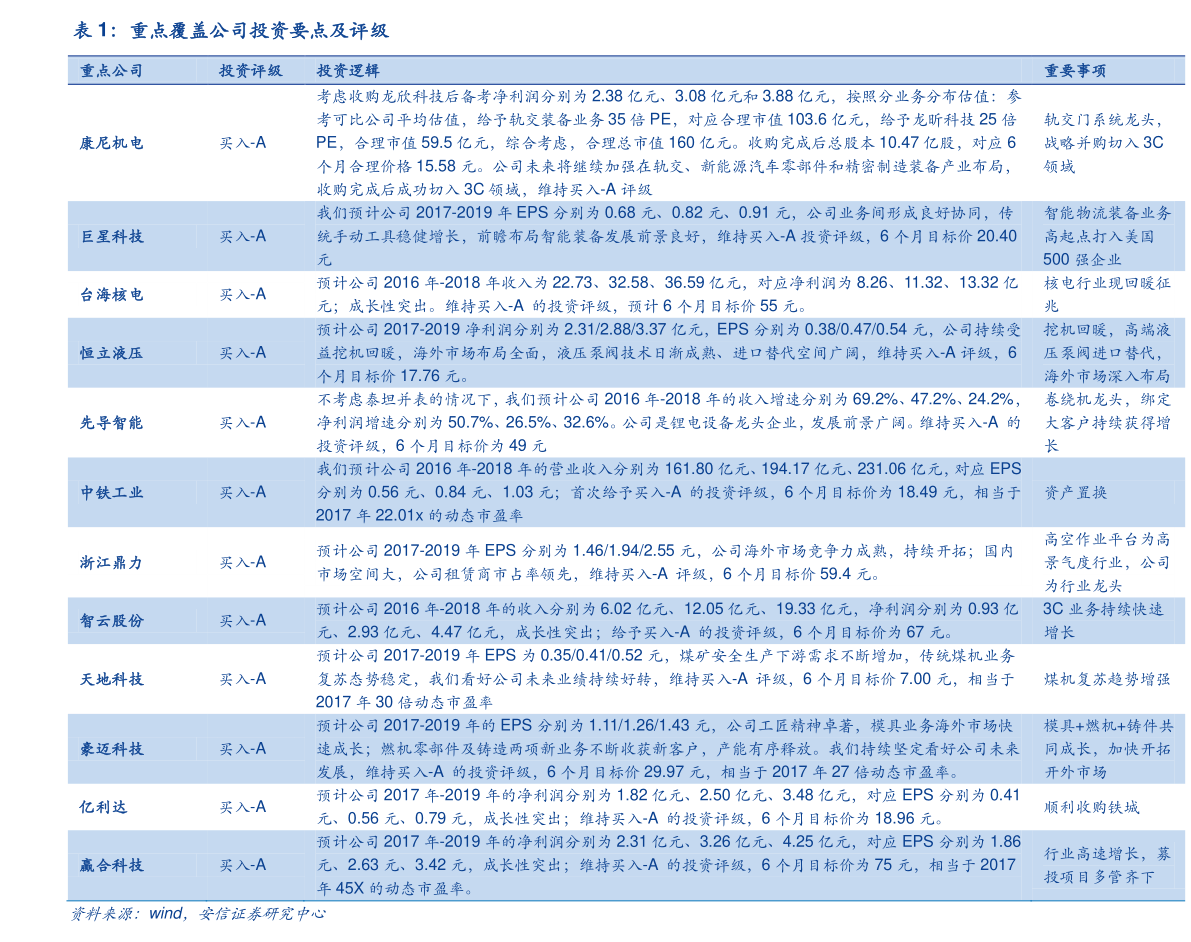 表 1：重点覆盖公司投资要点及评级

| 重点公司 | 投资评级 | 投资逻辑 | 重要事项 |
|---|---|---|---|
| 康尼机电 | 买入-A | 考虑收购龙欣科技后备考净利润分别为 2.38 亿元、3.08 亿元和 3.88 亿元，按照分业务分布估值：参考可比公司平均估值，给予轨交装备业务 35 倍 PE，对应合理市值 103.6 亿元，给予龙昕科技 25 倍 PE，合理市值 59.5 亿元，综合考虑，合理总市值 160 亿元。收购完成后总股本 10.47 亿股，对应 6 个月合理价格 15.58 元。公司未来将继续加强在轨交、新能源汽车零部件和精密制造装备产业布局，收购完成后成功切入 3C 领域，维持买入-A 评级 | 轨交门系统龙头，战略并购切入 3C 领域 |
| 巨星科技 | 买入-A | 我们预计公司 2017-2019 年 EPS 分别为 0.68 元、0.82 元、0.91 元，公司业务间形成良好协同，传统手动工具稳健增长，前瞻布局智能装备发展前景良好，维持买入-A 投资评级，6 个月目标价 20.40 元 | 智能物流装备业务高起点打入美国 500 强企业 |
| 台海核电 | 买入-A | 预计公司 2016 年-2018 年收入为 22.73、32.58、36.59 亿元，对应净利润为 8.26、11.32、13.32 亿元；成长性突出。维持买入-A 的投资评级，预计 6 个月目标价 55 元。 | 核电行业现回暖征兆 |
| 恒立液压 | 买入-A | 预计公司 2017-2019 净利润分别为 2.31/2.88/3.37 亿元，EPS 分别为 0.38/0.47/0.54 元，公司持续受益挖机回暖，海外市场布局全面，液压泵阀技术日渐成熟、进口替代空间广阔，维持买入-A 评级，6 个月目标价 17.76 元。 | 挖机回暖，高端液压泵阀进口替代，海外市场深入布局 |
| 先导智能 | 买入-A | 不考虑泰坦并表的情况下，我们预计公司 2016 年-2018 年的收入增速分别为 69.2%、47.2%、24.2%，净利润增速分别为 50.7%、26.5%、32.6%。公司是锂电设备龙头企业，发展前景广阔。维持买入-A 的投资评级，6 个月目标价为 49 元 | 卷绕机龙头，绑定大客户持续获得增长 |
| 中铁工业 | 买入-A | 我们预计公司 2016 年-2018 年的营业收入分别为 161.80 亿元、194.17 亿元、231.06 亿元，对应 EPS 分别为 0.56 元、0.84 元、1.03 元；首次给予买入-A 的投资评级，6 个月目标价为 18.49 元，相当于 2017 年 22.01x 的动态市盈率 | 资产置换 |
| 浙江鼎力 | 买入-A | 预计公司 2017-2019 年 EPS 分别为 1.46/1.94/2.55 元，公司海外市场竞争力成熟，持续开拓；国内市场空间大，公司租赁商市占率领先，维持买入-A 评级，6 个月目标价 59.4 元。 | 高空作业平台为高景气度行业，公司为行业龙头 |
| 智云股份 | 买入-A | 预计公司 2016 年-2018 年的收入分别为 6.02 亿元、12.05 亿元、19.33 亿元，净利润分别为 0.93 亿元、2.93 亿元、4.47 亿元，成长性突出；给予买入-A 的投资评级，6 个月目标价为 67 元。 | 3C 业务持续快速增长 |
| 天地科技 | 买入-A | 预计公司 2017-2019 年 EPS 为 0.35/0.41/0.52 元，煤矿安全生产下游需求不断增加，传统煤机业务复苏态势稳定，我们看好公司未来业绩持续好转，维持买入-A 评级，6 个月目标价 7.00 元，相当于 2017 年 30 倍动态市盈率 | 煤机复苏趋势增强 |
| 豪迈科技 | 买入-A | 预计公司 2017-2019 年的 EPS 分别为 1.11/1.26/1.43 元，公司工匠精神卓著，模具业务海外市场快速成长；燃机零部件及铸造两项新业务不断收获新客户，产能有序释放。我们持续坚定看好公司未来发展，维持买入-A 的投资评级，6 个月目标价 29.97 元，相当于 2017 年 27 倍动态市盈率。 | 模具+燃机+铸件共同成长，加快开拓开外市场 |
| 亿利达 | 买入-A | 预计公司 2017 年-2019 年的净利润分别为 1.82 亿元、2.50 亿元、3.48 亿元，对应 EPS 分别为 0.41 元、0.56 元、0.79 元，成长性突出；维持买入-A 的投资评级，6 个月目标价为 18.96 元。 | 顺利收购铁城 |
| 赢合科技 | 买入-A | 预计公司 2017 年-2019 年的净利润分别为 2.31 亿元、3.26 亿元、4.25 亿元，对应 EPS 分别为 1.86 元、2.63 元、3.42 元，成长性突出；维持买入-A 的投资评级，6 个月目标价为 75 元，相当于 2017 年 45X 的动态市盈率。 | 行业高速增长，募投项目多管齐下 |

资料来源：wind，安信证券研究中心